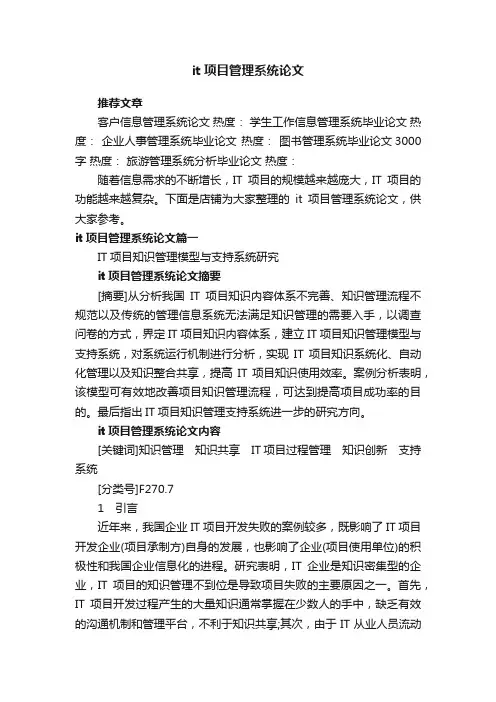 it 项目管理系统论文

推荐文章

客户信息管理系统论文 热度： 学生工作信息管理系统毕业论文 热度： 企业人事管理系统毕业论文 热度： 图书管理系统毕业论文 3000 字 热度： 旅游管理系统分析毕业论文 热度：

随着信息需求的不断增长，IT 项目的规模越来越庞大，IT 项目的功能越来越复杂。下面是店铺为大家整理的 it 项目管理系统论文，供大家参考。

it 项目管理系统论文篇一

IT 项目知识管理模型与支持系统研究

it 项目管理系统论文摘要

[摘要]从分析我国 IT 项目知识内容体系不完善、知识管理流程不规范以及传统的管理信息系统无法满足知识管理的需要入手，以调查问卷的方式，界定 IT 项目知识内容体系，建立 IT 项目知识管理模型与支持系统，对系统运行机制进行分析，实现 IT 项目知识系统化、自动化管理以及知识整合共享，提高 IT 项目知识使用效率。案例分析表明，该模型可有效地改善项目知识管理流程，可达到提高项目成功率的目的。最后指出 IT 项目知识管理支持系统进一步的研究方向。

it 项目管理系统论文内容

[关键词]知识管理 知识共享 IT 项目过程管理 知识创新 支持系统

[分类号]F270.7

1 引言

近年来，我国企业 IT 项目开发失败的案例较多，既影响了 IT 项目开发企业(项目承制方)自身的发展，也影响了企业(项目使用单位)的积极性和我国企业信息化的进程。研究表明，IT 企业是知识密集型的企业，IT 项目的知识管理不到位是导致项目失败的主要原因之一。首先，IT 项目开发过程产生的大量知识通常掌握在少数人的手中，缺乏有效的沟通机制和管理平台，不利于知识共享;其次，由于 IT 从业人员流动